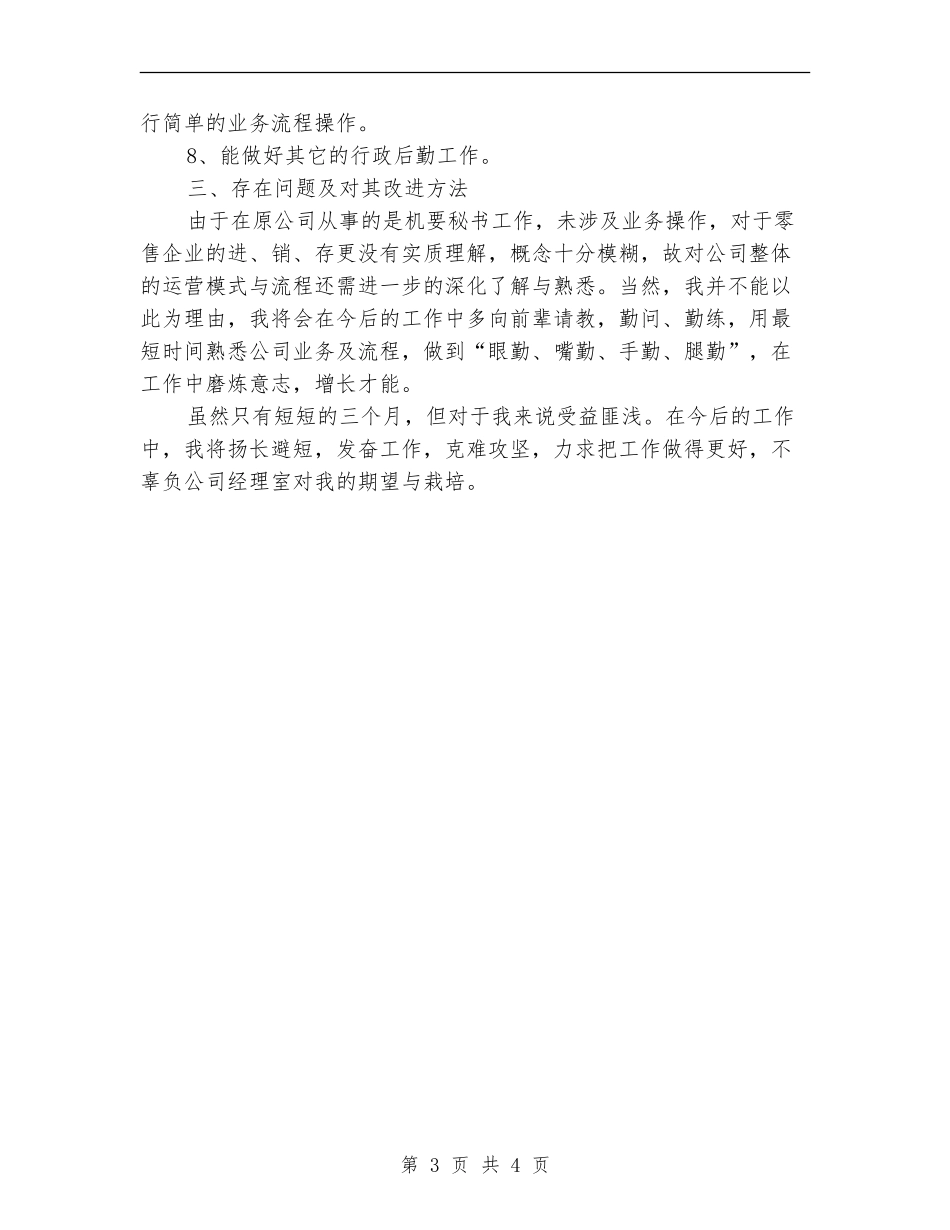 行简单的业务流程操作。

8、能做好其它的行政后勤工作。

三、存在问题及对其改进方法

由于在原公司从事的是机要秘书工作，未涉及业务操作，对于零售企业的进、销、存更没有实质理解，概念十分模糊，故对公司整体的运营模式与流程还需进一步的深化了解与熟悉。当然，我并不能以此为理由，我将会在今后的工作中多向前辈请教，勤问、勤练，用最短时间熟悉公司业务及流程，做到“眼勤、嘴勤、手勤、腿勤”，在工作中磨炼意志，增长才能。

虽然只有短短的三个月，但对于我来说受益匪浅。在今后的工作中，我将扬长避短，发奋工作，克难攻坚，力求把工作做得更好，不辜负公司经理室对我的期望与栽培。

第 3 页 共 4 页